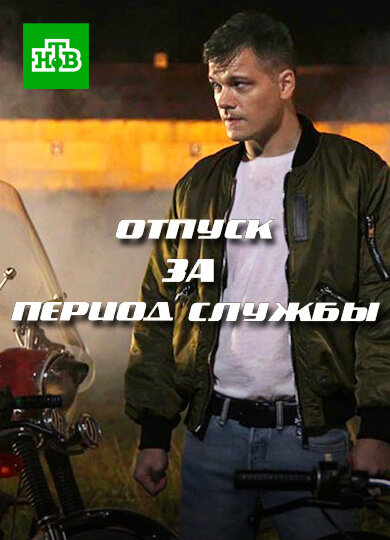 НТВ

ОТПУСК
ЗА
ПЕРИОД СЛУЖБЫ